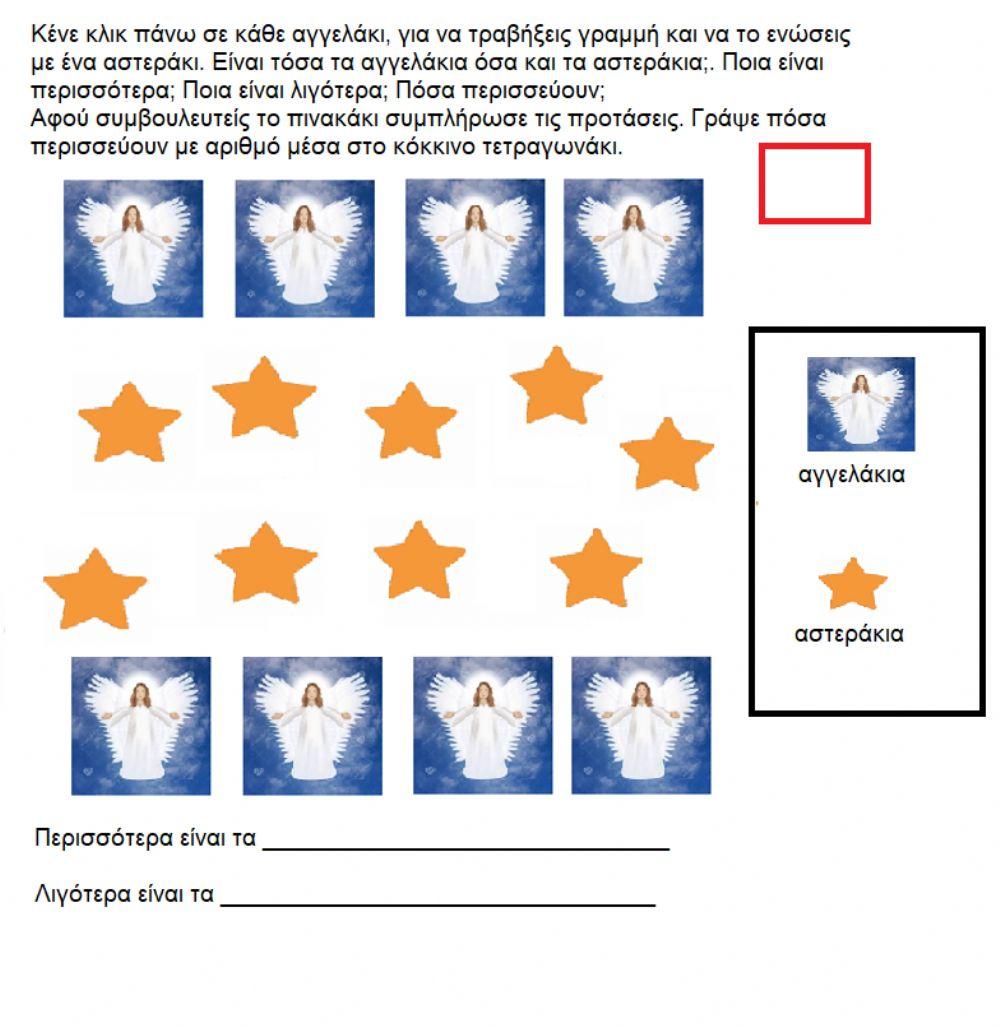 Κένε κλικ πάνω σε κάθε αγγελάκι, για να τραβήξεις γραμμή και να το ενώσεις με ένα αστεράκι. Είναι τόσα τα αγγελάκια όσα και τα αστεράκια;. Ποια είναι περισσότερα; Ποια είναι λιγότερα; Πόσα περισσεύουν;
Αφού συμβουλευτείς το πινακάκι συμπλήρωσε τις προτάσεις. Γράψε πόσα περισσεύουν με αριθμό μέσα στο κόκκινο τετραγωνάκι.

αγγελάκια

αστεράκια

Περισσότερα είναι τα ______________________________

Λιγότερα είναι τα ______________________________